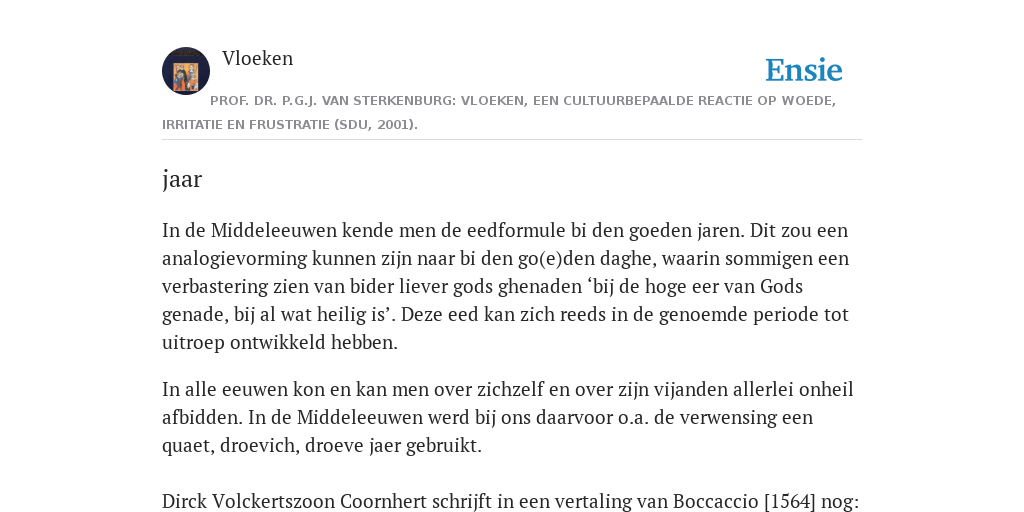 Vloeken

Ensie

PROF. DR. P.G.J. VAN STERKENBURG: VLOEKEN, EEN CULTUURBEPAALDE REACTIE OP WOEDE, IRRITATIE EN FRUSTRATIE (SDU, 2001).

jaar

In de Middeleeuwen kende men de eedformule bi den goeden jaren. Dit zou een analogievorming kunnen zijn naar bi den go(e)den daghe, waarin sommigen een verbastering zien van bider liever gods ghenaden ‘bij de hoge eer van Gods genade, bij al wat heilig is’. Deze eed kan zich reeds in de genoemde periode tot uitroep ontwikkeld hebben.

In alle eeuwen kon en kan men over zichzelf en over zijn vijanden allerlei onheil afbidden. In de Middeleeuwen werd bij ons daarvoor o.a. de verwensing een quaet, droevich, droeve jaer gebruikt.

Dirck Volckertszoon Coornhert schrijft in een vertaling van Boccaccio [1564] nog: